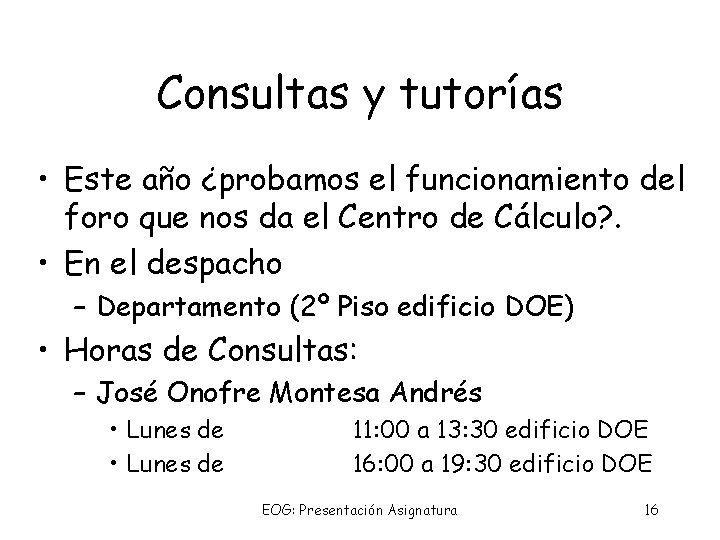 Consultas y tutorías

• Este año ¿probamos el funcionamiento del foro que nos da el Centro de Cálculo?.

• En el despacho
– Departamento (2º Piso edificio DOE)

• Horas de Consultas:
– José Onofre Montesa Andrés
• Lunes de 11:00 a 13:30 edificio DOE
• Lunes de 16:00 a 19:30 edificio DOE

EOG: Presentación Asignatura

16